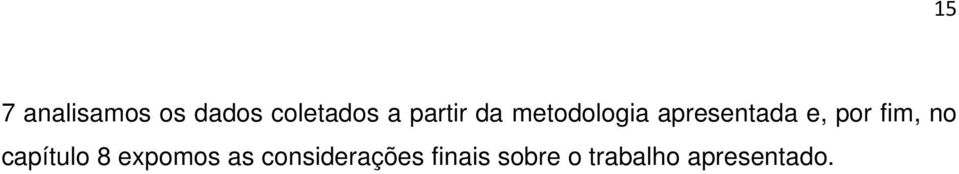 15

7 analisamos os dados coletados a partir da metodologia apresentada e, por fim, no capítulo 8 expomos as considerações finais sobre o trabalho apresentado.